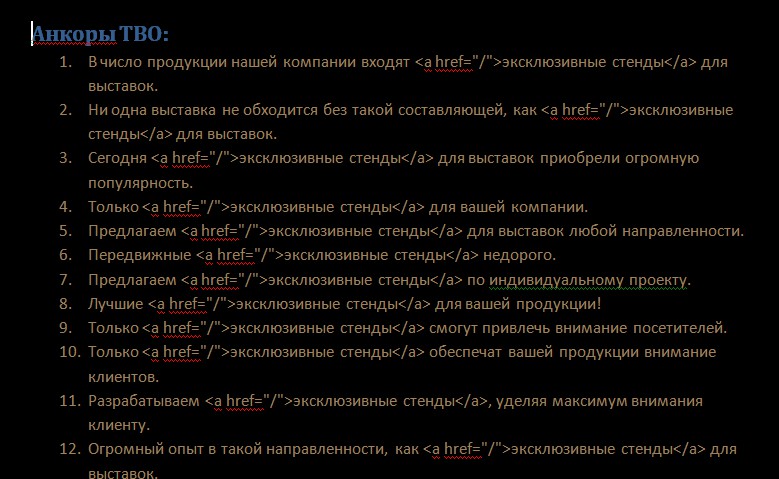 Анкоры ТВО:

1. В число продукции нашей компании входят <a href="/">эксклюзивные стенды</a> для выставок.
2. Ни одна выставка не обходится без такой составляющей, как <a href="/">эксклюзивные стенды</a> для выставок.
3. Сегодня <a href="/">эксклюзивные стенды</a> для выставок приобрели огромную популярность.
4. Только <a href="/">эксклюзивные стенды</a> для вашей компании.
5. Предлагаем <a href="/">эксклюзивные стенды</a> для выставок любой направленности.
6. Передвижные <a href="/">эксклюзивные стенды</a> недорого.
7. Предлагаем <a href="/">эксклюзивные стенды</a> по индивидуальному проекту.
8. Лучшие <a href="/">эксклюзивные стенды</a> для вашей продукции!
9. Только <a href="/">эксклюзивные стенды</a> смогут привлечь внимание посетителей.
10. Только <a href="/">эксклюзивные стенды</a> обеспечат вашей продукции внимание клиентов.
11. Разрабатываем <a href="/">эксклюзивные стенды</a>, уделяя максимум внимания клиенту.
12. Огромный опыт в такой направленности, как <a href="/">эксклюзивные стенды</a> для выставок.